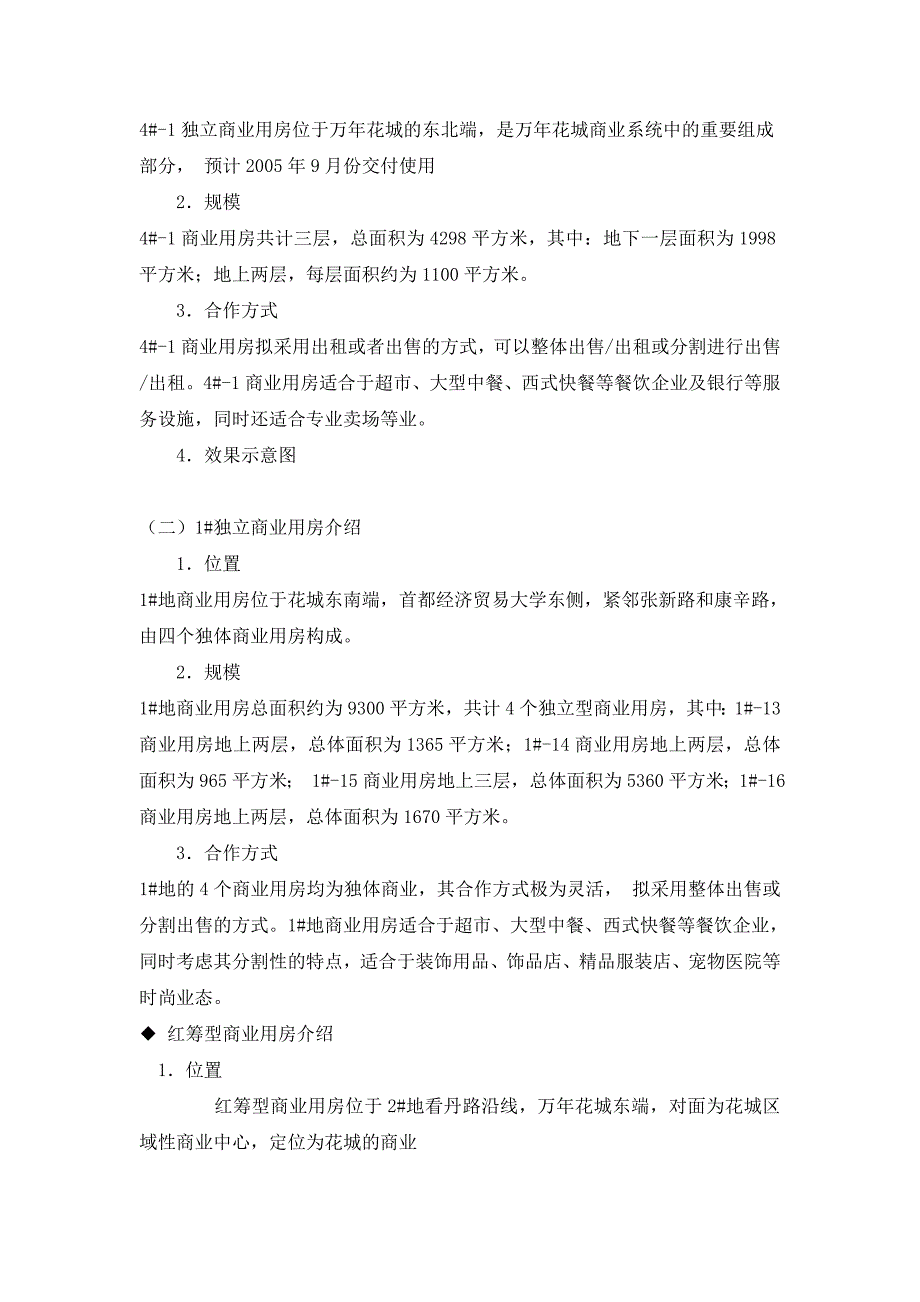 4#-1 独立商业用房位于万年花城的东北端，是万年花城商业系统中的重要组成部分， 预计 2005 年 9 月份交付使用

2．规模

4#-1 商业用房共计三层，总面积为 4298 平方米，其中：地下一层面积为 1998 平方米；地上两层，每层面积约为 1100 平方米。

3．合作方式

4#-1 商业用房拟采用出租或者出售的方式，可以整体出售/出租或分割进行出售/出租。4#-1 商业用房适合于超市、大型中餐、西式快餐等餐饮企业及银行等服务设施，同时还适合专业卖场等业。

4．效果示意图

（二）1#独立商业用房介绍

1．位置

1#地商业用房位于花城东南端，首都经济贸易大学东侧，紧邻张新路和康辛路，由四个独体商业用房构成。

2．规模

1#地商业用房总面积约为 9300 平方米，共计 4 个独立型商业用房，其中：1#-13 商业用房地上两层，总体面积为 1365 平方米；1#-14 商业用房地上两层，总体面积为 965 平方米； 1#-15 商业用房地上三层，总体面积为 5360 平方米；1#-16 商业用房地上两层，总体面积为 1670 平方米。

3．合作方式

1#地的 4 个商业用房均为独体商业，其合作方式极为灵活， 拟采用整体出售或分割出售的方式。1#地商业用房适合于超市、大型中餐、西式快餐等餐饮企业，同时考虑其分割性的特点，适合于装饰用品、饰品店、精品服装店、宠物医院等时尚业态。

◆ 红筹型商业用房介绍

1．位置

红筹型商业用房位于 2#地看丹路沿线，万年花城东端，对面为花城区域性商业中心，定位为花城的商业